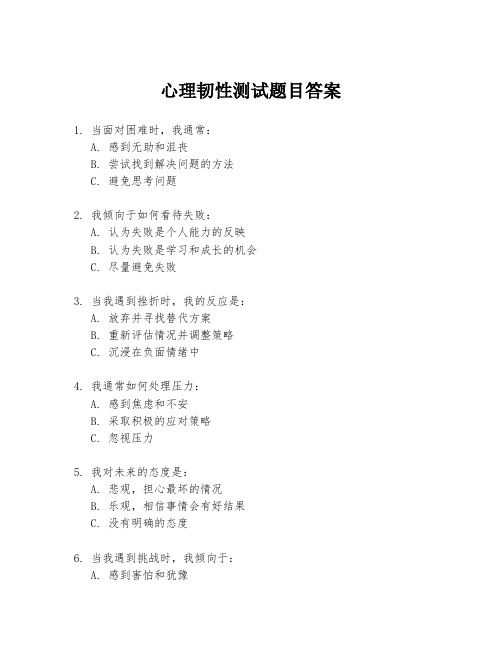 心理韧性测试题目答案

1. 当面对困难时，我通常：
A. 感到无助和沮丧
B. 尝试找到解决问题的方法
C. 避免思考问题

2. 我倾向于如何看待失败：
A. 认为失败是个人能力的反映
B. 认为失败是学习和成长的机会
C. 尽量避免失败

3. 当我遇到挫折时，我的反应是：
A. 放弃并寻找替代方案
B. 重新评估情况并调整策略
C. 沉浸在负面情绪中

4. 我通常如何处理压力：
A. 感到焦虑和不安
B. 采取积极的应对策略
C. 忽视压力

5. 我对未来的态度是：
A. 悲观，担心最坏的情况
B. 乐观，相信事情会有好结果
C. 没有明确的态度

6. 当我遇到挑战时，我倾向于：
A. 感到害怕和犹豫